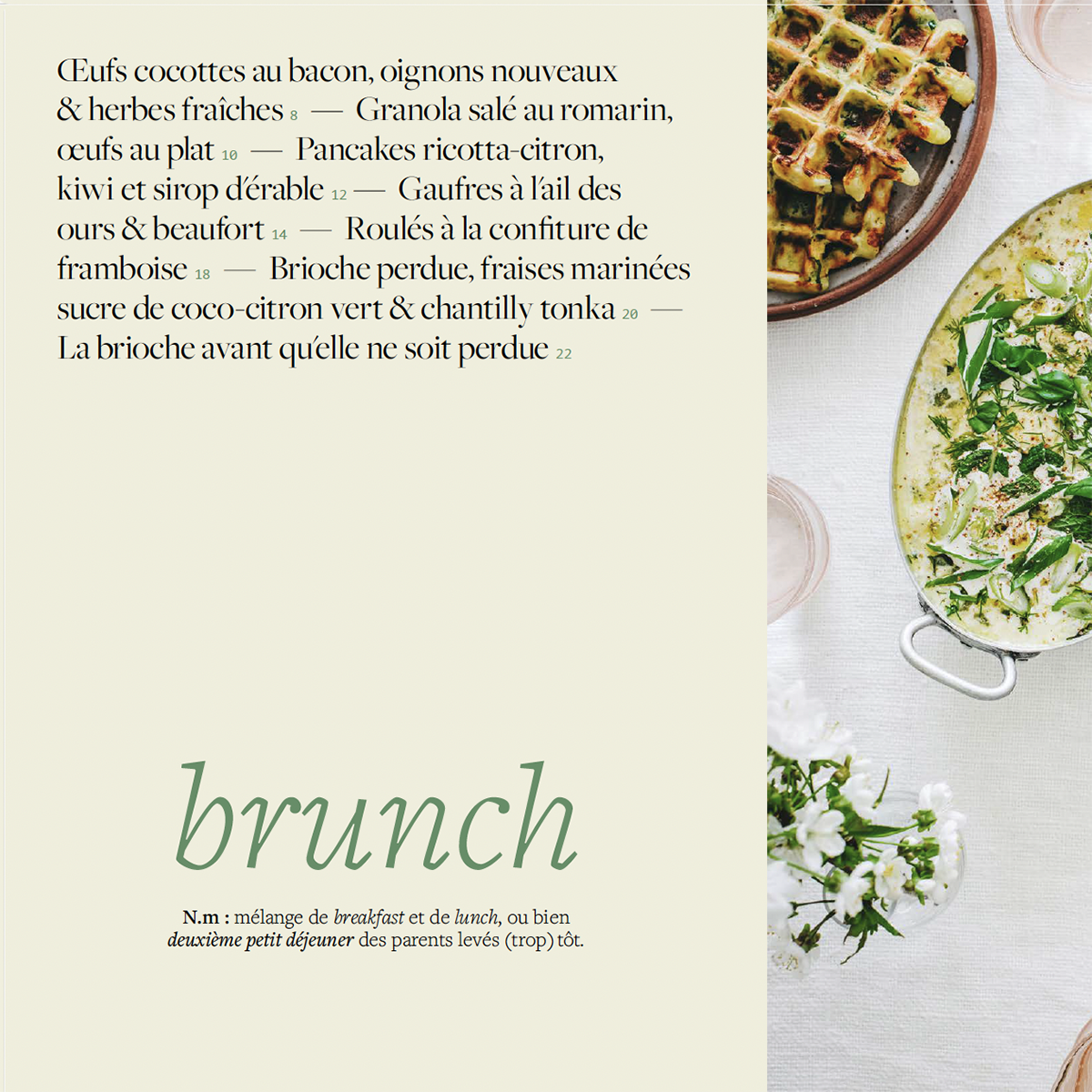 Œufs cocottes au bacon, oignons nouveaux & herbes fraîches 8 — Granola salé au romarin, œufs au plat 10 — Pancakes ricotta-citron, kiwi et sirop d'érable 12 — Gaufres à l'ail des ours & beaufort 14 — Roulés à la confiture de framboise 18 — Brioche perdue, fraises marinées sucre de coco-citron vert & chantilly tonka 20 — La brioche avant qu'elle ne soit perdue 22

brunch

N.m : mélange de breakfast et de lunch, ou bien deuxième petit déjeuner des parents levés (trop) tôt.